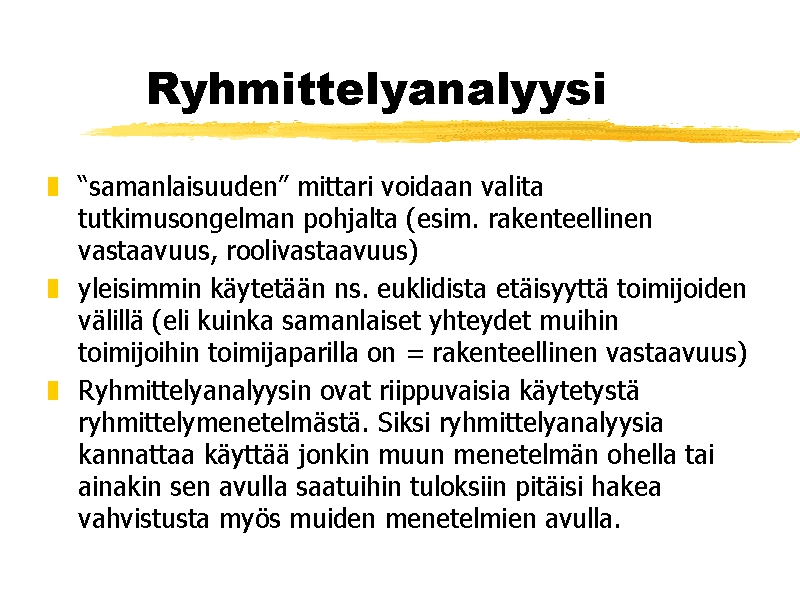 Ryhmittelyanalyysi

“samanlaisuuden” mittari voidaan valita tutkimusongelman pohjalta (esim. rakenteellinen vastaavuus, roolivastaavuus)

yleisimmin käytetään ns. euklidista etäisyyttä toimijoiden välillä (eli kuinka samanlaiset yhteydet muihin toimijoihin toimijaparilla on = rakenteellinen vastaavuus)

Ryhmittelyanalyysin ovat riippuvaisia käytetystä ryhmittelymenetelmästä. Siksi ryhmittelyanalyysia kannattaa käyttää jonkin muun menetelmän ohella tai ainakin sen avulla saatuihin tuloksiin pitäisi hakea vahvistusta myös muiden menetelmien avulla.